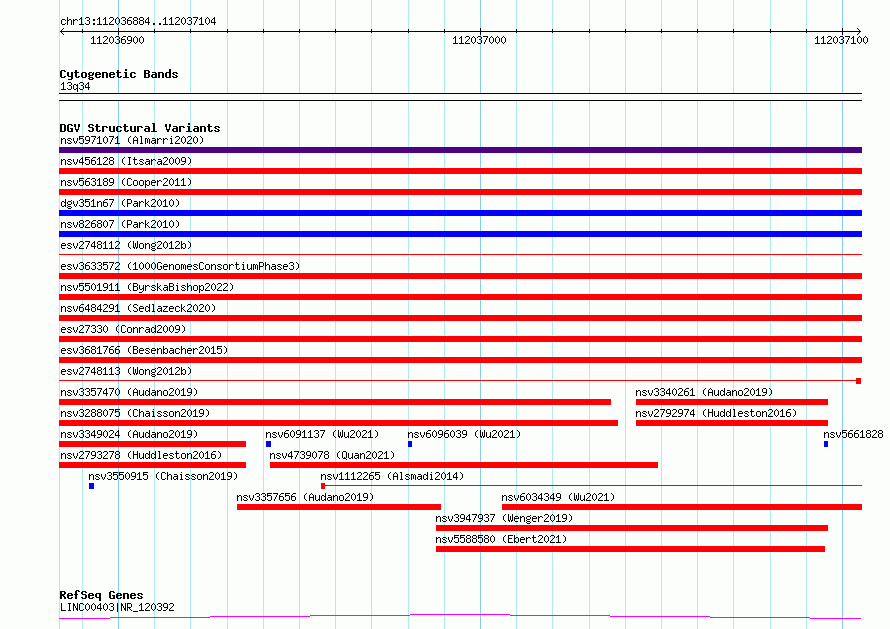 chr13:112036884..112037104

112036900

112037000

112037100

Cytogenetic Bands
13q34

DGV Structural Variants
nsv5971071 (Almarri2020)
nsv456128 (Itsara2009)
nsv563189 (Cooper2011)
dgv351n67 (Park2010)
nsv826807 (Park2010)
esv2748112 (Wong2012b)
esv3633572 (1000GenomesConsortiumPhase3)
nsv5501911 (ByrskaBishop2022)
nsv6484291 (Sedlazeck2020)
esv27330 (Conrad2009)
esv3681766 (Besenbacher2015)
esv2748113 (Wong2012b)
nsv3357470 (Audano2019)
nsv3340261 (Audano2019)
nsv3288075 (Chaisson2019)
nsv2792974 (Huddleston2016)
nsv3349024 (Audano2019)
nsv6091137 (Wu2021)
nsv6096039 (Wu2021)
nsv5661828
nsv2793278 (Huddleston2016)
nsv4739078 (Quan2021)
nsv3550915 (Chaisson2019)
nsv1112265 (Alsmadi2014)
nsv3357656 (Audano2019)
nsv6034349 (Wu2021)
nsv3947937 (Wenger2019)
nsv5588580 (Ebert2021)

RefSeq Genes
LINC00403|NR_120392